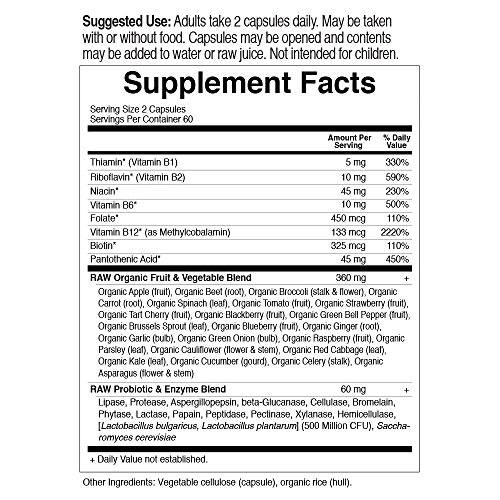 Suggested Use: Adults take 2 capsules daily. May be taken with or without food. Capsules may be opened and contents may be added to water or raw juice. Not intended for children.

Supplement Facts

Serving Size 2 Capsules
Servings Per Container 60

| | Amount Per Serving | % Daily Value |
|---|---|---|
| Thiamin* (Vitamin B1) | 5 mg | 330% |
| Riboflavin* (Vitamin B2) | 10 mg | 590% |
| Niacin* | 45 mg | 230% |
| Vitamin B6* | 10 mg | 500% |
| Folate* | 450 mcg | 110% |
| Vitamin B12* (as Methylcobalamin) | 133 mcg | 2220% |
| Biotin* | 325 mcg | 110% |
| Pantothenic Acid* | 45 mg | 450% |
| RAW Organic Fruit & Vegetable Blend | 360 mg | + |
| Organic Apple (fruit), Organic Beet (root), Organic Broccoli (stalk & flower), Organic Carrot (root), Organic Spinach (leaf), Organic Tomato (fruit), Organic Strawberry (fruit), Organic Tart Cherry (fruit), Organic Blackberry (fruit), Organic Green Bell Pepper (fruit), Organic Brussels Sprout (leaf), Organic Blueberry (fruit), Organic Ginger (root), Organic Garlic (bulb), Organic Green Onion (bulb), Organic Raspberry (fruit), Organic Parsley (leaf), Organic Cauliflower (flower & stem), Organic Red Cabbage (leaf), Organic Kale (leaf), Organic Cucumber (gourd), Organic Celery (stalk), Organic Asparagus (flower & stem) | | |
| RAW Probiotic & Enzyme Blend | 60 mg | + |
| Lipase, Protease, Aspergillopepsin, beta-Glucanase, Cellulase, Bromelain, Phytase, Lactase, Papain, Peptidase, Pectinase, Xylanase, Hemicellulase, [Lactobacillus bulgaricus, Lactobacillus plantarum] (500 Million CFU), Saccharomyces cerevisiae | | |

+ Daily Value not established.

Other Ingredients: Vegetable cellulose (capsule), organic rice (hull).